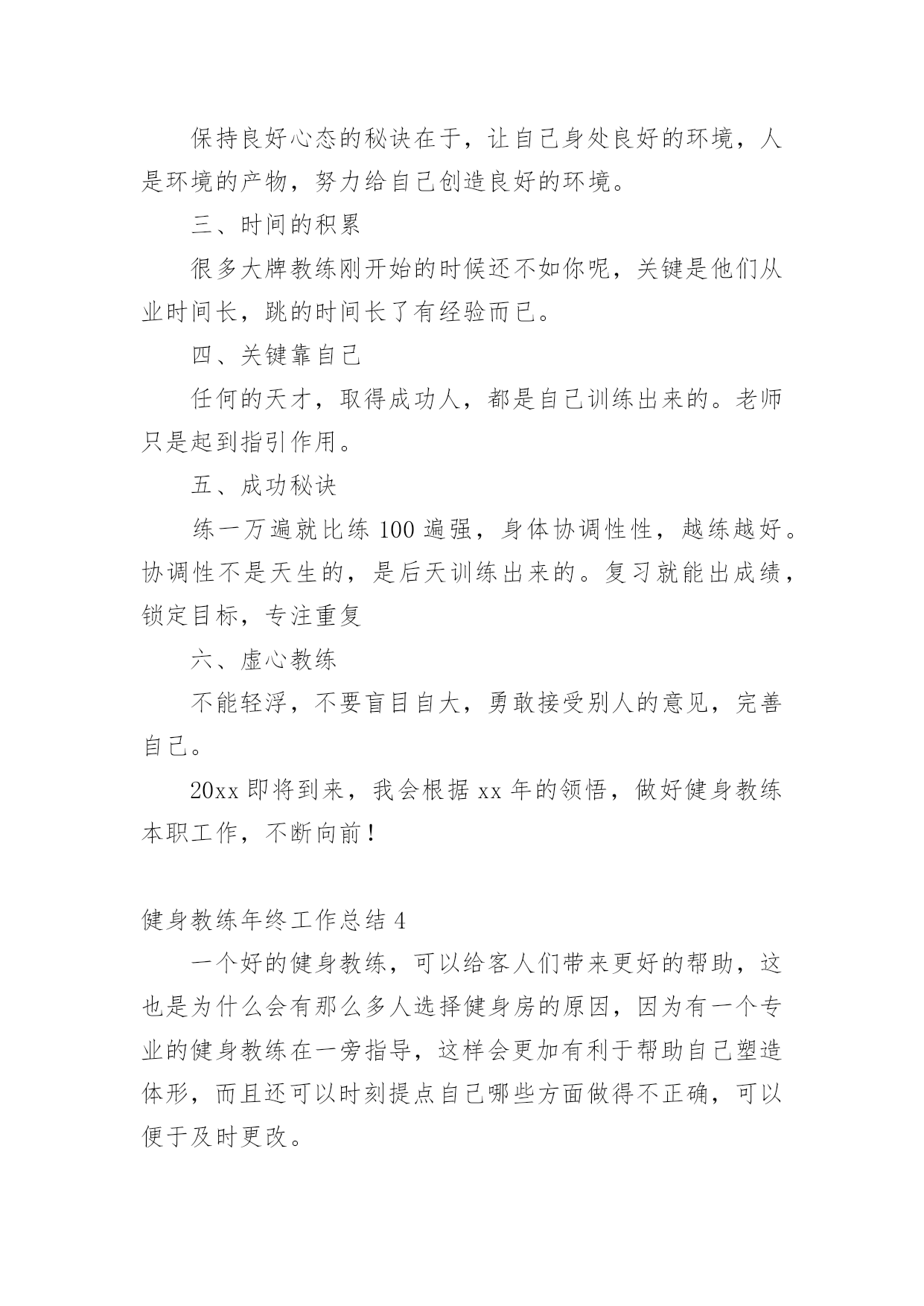 保持良好心态的秘诀在于，让自己身处良好的环境，人是环境的产物，努力给自己创造良好的环境。

三、时间的积累

很多大牌教练刚开始的时候还不如你呢，关键是他们从业时间长，跳的时间长了有经验而已。

四、关键靠自己

任何的天才，取得成功人，都是自己训练出来的。老师只是起到指引作用。

五、成功秘诀

练一万遍就比练 100 遍强，身体协调性性，越练越好。协调性不是天生的，是后天训练出来的。复习就能出成绩，锁定目标，专注重复

六、虚心教练

不能轻浮，不要盲目自大，勇敢接受别人的意见，完善自己。

20xx 即将到来，我会根据 xx 年的领悟，做好健身教练本职工作，不断向前！

健身教练年终工作总结 4

一个好的健身教练，可以给客人们带来更好的帮助，这也是为什么会有那么多人选择健身房的原因，因为有一个专业的健身教练在一旁指导，这样会更加有利于帮助自己塑造体形，而且还可以时刻提点自己哪些方面做得不正确，可以便于及时更改。